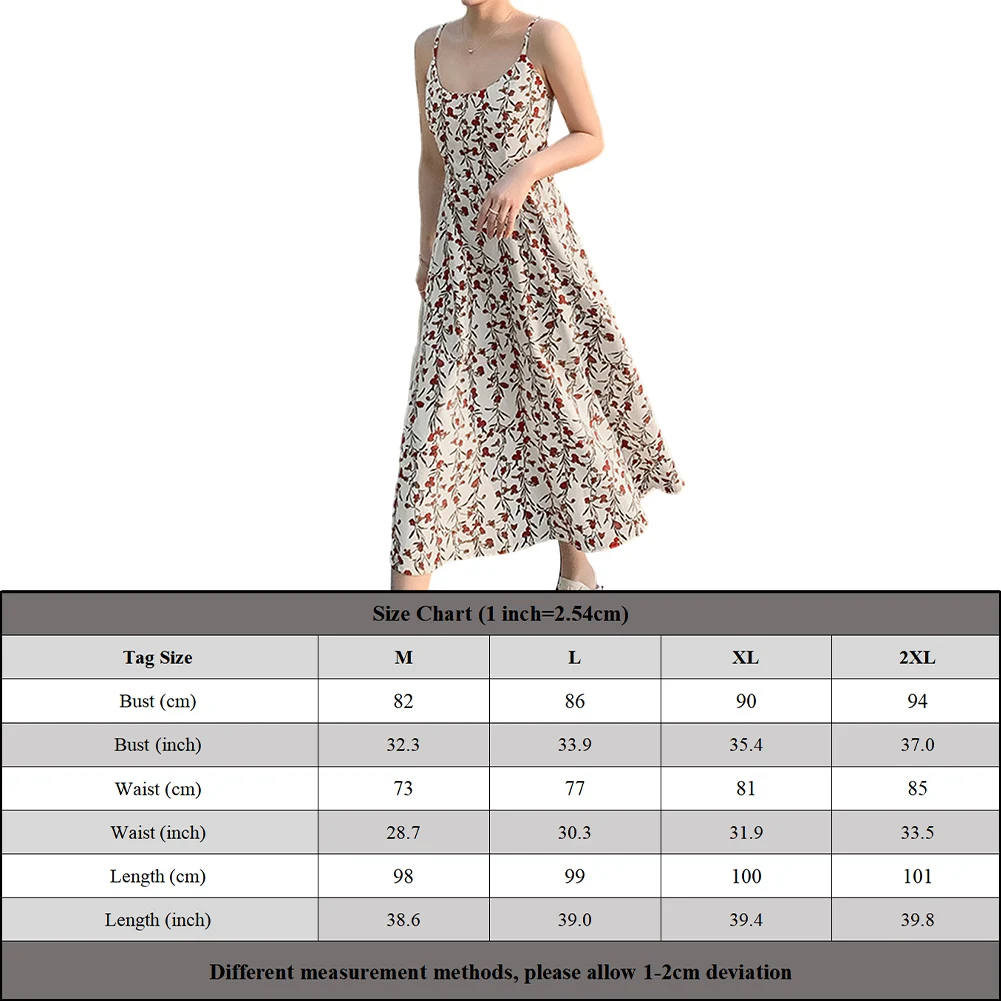 Size Chart (1 inch=2.54cm)

| Tag Size | M | L | XL | 2XL |
|---|---|---|---|---|
| Bust (cm) | 82 | 86 | 90 | 94 |
| Bust (inch) | 32.3 | 33.9 | 35.4 | 37.0 |
| Waist (cm) | 73 | 77 | 81 | 85 |
| Waist (inch) | 28.7 | 30.3 | 31.9 | 33.5 |
| Length (cm) | 98 | 99 | 100 | 101 |
| Length (inch) | 38.6 | 39.0 | 39.4 | 39.8 |

Different measurement methods, please allow 1-2cm deviation